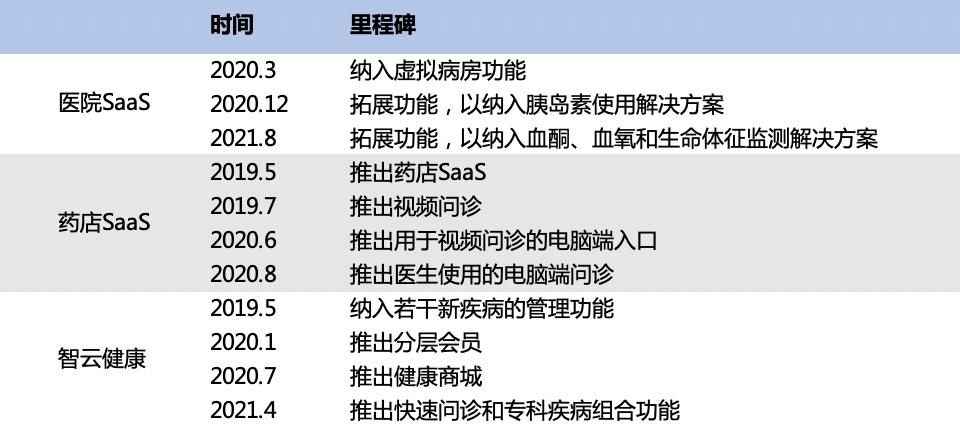 |  | 时间 | 里程碑 |
|---|---|---|
| 医院SaaS | 2020.3 | 纳入虚拟病房功能 |
|  | 2020.12 | 拓展功能，以纳入胰岛素使用解决方案 |
|  | 2021.8 | 拓展功能，以纳入血酮、血氧和生命体征监测解决方案 |
| 药店SaaS | 2019.5 | 推出药店SaaS |
|  | 2019.7 | 推出视频问诊 |
|  | 2020.6 | 推出用于视频问诊的电脑端入口 |
|  | 2020.8 | 推出医生使用的电脑端问诊 |
| 智云健康 | 2019.5 | 纳入若干新疾病的管理功能 |
|  | 2020.1 | 推出分层会员 |
|  | 2020.7 | 推出健康商城 |
|  | 2021.4 | 推出快速问诊和专科疾病组合功能 |